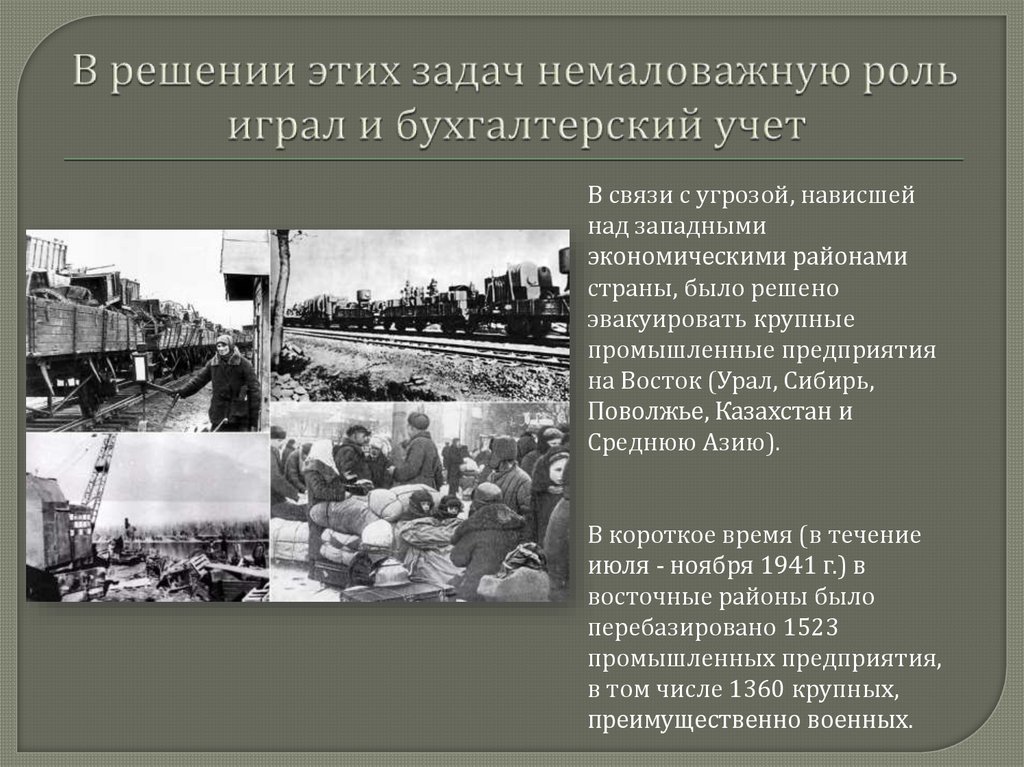 В решении этих задач немаловажную роль играл и бухгалтерский учет

В связи с угрозой, нависшей над западными экономическими районами страны, было решено эвакуировать крупные промышленные предприятия на Восток (Урал, Сибирь, Поволжье, Казахстан и Среднюю Азию).

В короткое время (в течение июля - ноября 1941 г.) в восточные районы было перебазировано 1523 промышленных предприятия, в том числе 1360 крупных, преимущественно военных.